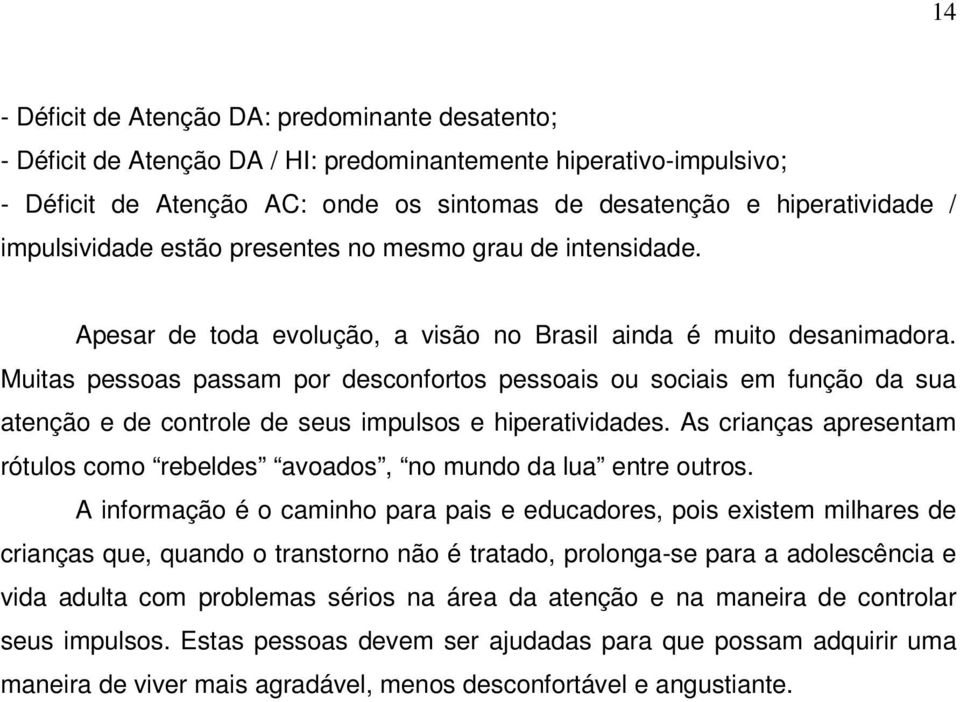 14

- Déficit de Atenção DA: predominante desatento;
- Déficit de Atenção DA / HI: predominantemente hiperativo-impulsivo;
- Déficit de Atenção AC: onde os sintomas de desatenção e hiperatividade / impulsividade estão presentes no mesmo grau de intensidade.

Apesar de toda evolução, a visão no Brasil ainda é muito desanimadora. Muitas pessoas passam por desconfortos pessoais ou sociais em função da sua atenção e de controle de seus impulsos e hiperatividades. As crianças apresentam rótulos como “rebeldes” “avoados”, “no mundo da lua” entre outros.

A informação é o caminho para pais e educadores, pois existem milhares de crianças que, quando o transtorno não é tratado, prolonga-se para a adolescência e vida adulta com problemas sérios na área da atenção e na maneira de controlar seus impulsos. Estas pessoas devem ser ajudadas para que possam adquirir uma maneira de viver mais agradável, menos desconfortável e angustiante.